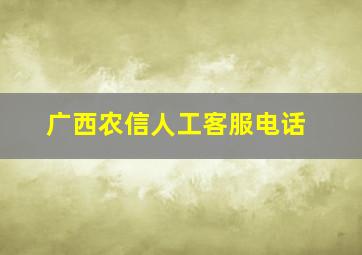 广西农信人工客服电话